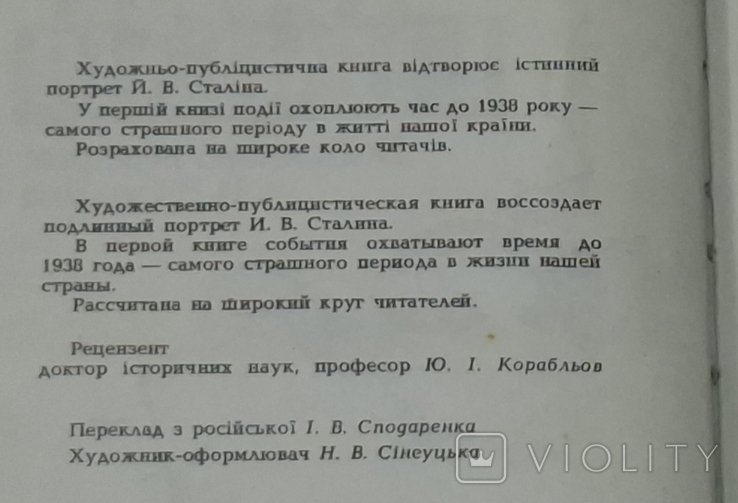 Художньо-публіцистична книга відтворює істинний портрет Й. В. Сталіна.

У першій книзі події охоплюють час до 1938 року — самого страшного періоду в житті нашої країни.

Розрахована на широке коло читачів.

Художественно-публицистическая книга воссоздает подлинный портрет И. В. Сталина.

В первой книге события охватывают время до 1938 года — самого страшного периода в жизни нашей страны.

Рассчитана на широкий круг читателей.

Рецензент
доктор історичних наук, професор Ю. І. Корабльов

Переклад з російської І. В. Сподаренка
Художник-оформлювач Н. В. Сінеуцька

VIOLITY